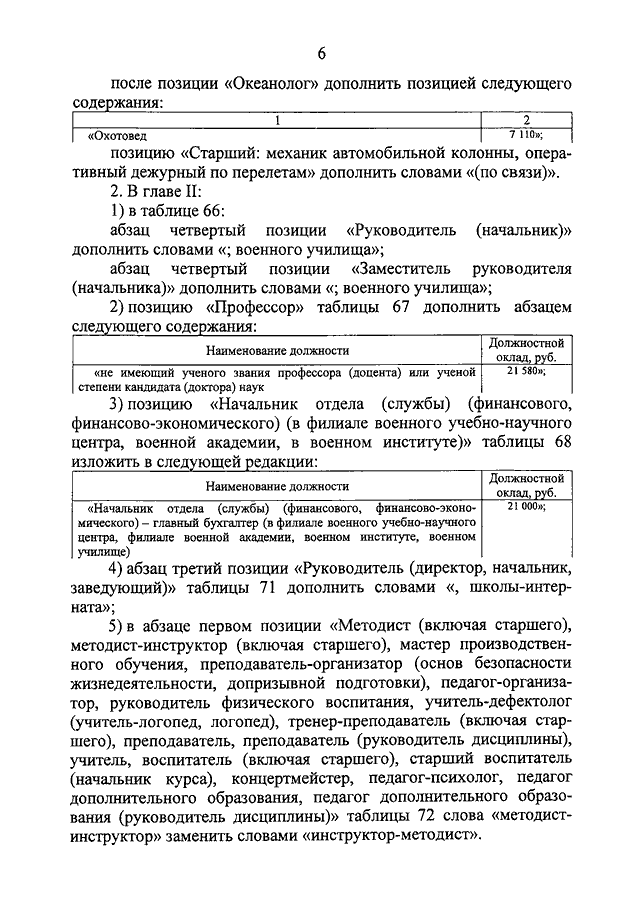 6

после позиции «Океанолог» дополнить позицией следующего содержания:

| 1 | 2 |
|---|---|
| «Охотовед | 7 110»; |

позицию «Старший: механик автомобильной колонны, оперативный дежурный по перелетам» дополнить словами «(по связи)».

2. В главе II:

1) в таблице 66:

абзац четвертый позиции «Руководитель (начальник)» дополнить словами «; военного училища»;

абзац четвертый позиции «Заместитель руководителя (начальника)» дополнить словами «; военного училища»;

2) позицию «Профессор» таблицы 67 дополнить абзацем следующего содержания:

| Наименование должности | Должностной оклад, руб. |
|---|---|
| «не имеющий ученого звания профессора (доцента) или ученой степени кандидата (доктора) наук | 21 580»; |

3) позицию «Начальник отдела (службы) (финансового, финансово-экономического) (в филиале военного учебно-научного центра, военной академии, в военном институте)» таблицы 68 изложить в следующей редакции:

| Наименование должности | Должностной оклад, руб. |
|---|---|
| «Начальник отдела (службы) (финансового, финансово-экономического) – главный бухгалтер (в филиале военного учебно-научного центра, филиале военной академии, военном институте, военном училище) | 21 000»; |

4) абзац третий позиции «Руководитель (директор, начальник, заведующий)» таблицы 71 дополнить словами «, школы-интерната»;

5) в абзаце первом позиции «Методист (включая старшего), методист-инструктор (включая старшего), мастер производственного обучения, преподаватель-организатор (основ безопасности жизнедеятельности, допризывной подготовки), педагог-организатор, руководитель физического воспитания, учитель-дефектолог (учитель-логопед, логопед), тренер-преподаватель (включая старшего), преподаватель, преподаватель (руководитель дисциплины), учитель, воспитатель (включая старшего), старший воспитатель (начальник курса), концертмейстер, педагог-психолог, педагог дополнительного образования, педагог дополнительного образования (руководитель дисциплины)» таблицы 72 слова «методист-инструктор» заменить словами «инструктор-методист».